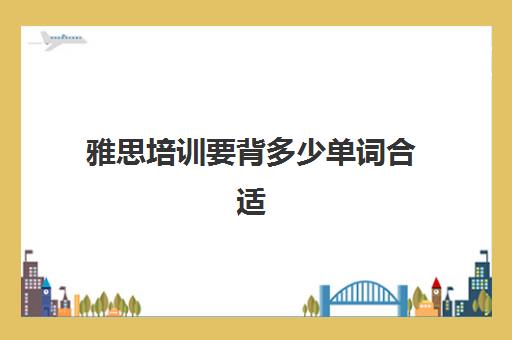 雅思培训要背多少单词合适